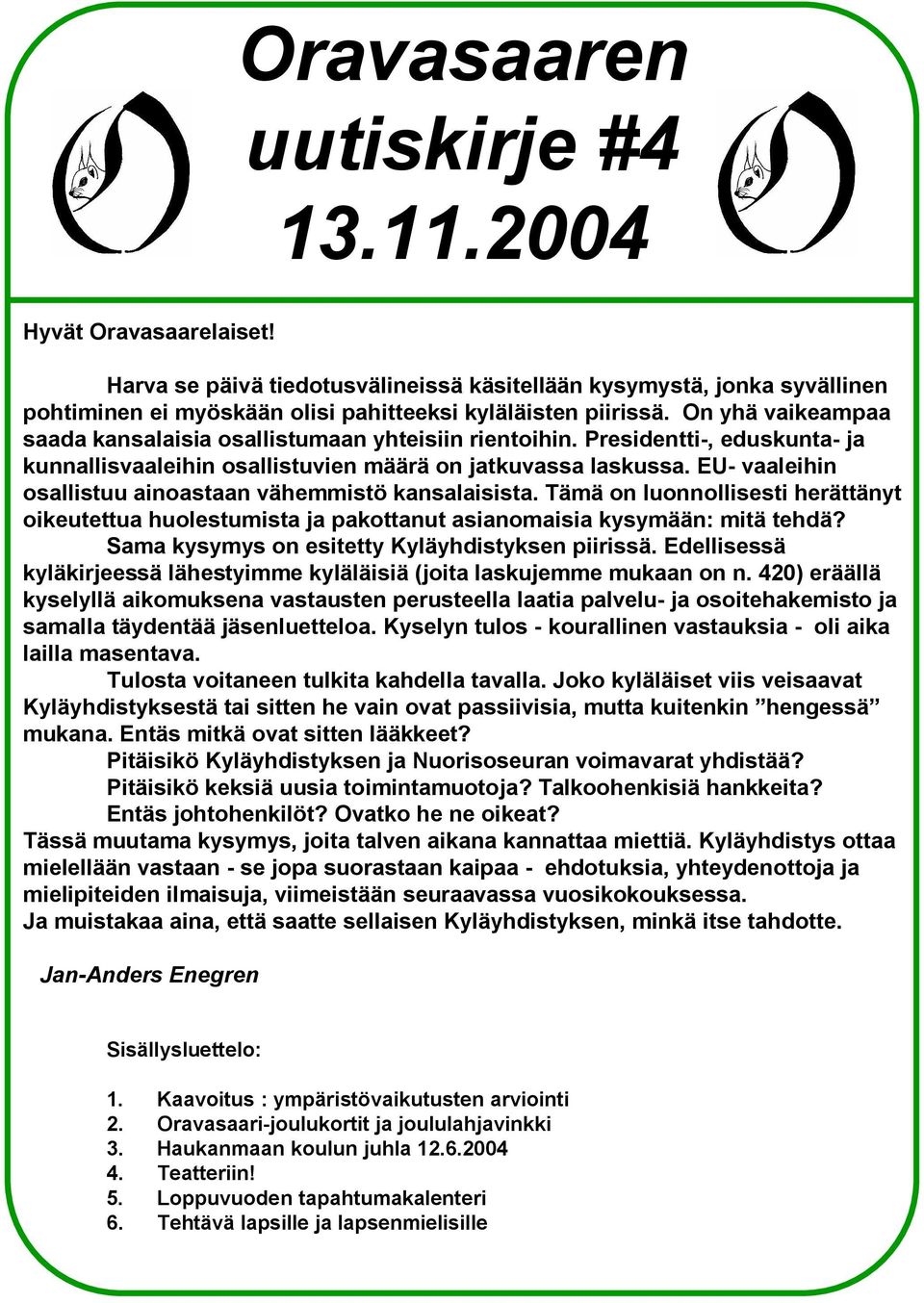 Oravasaaren uutiskirje #4 13.11.2004

Hyvät Oravasaarelaiset!

Harva se päivä tiedotusvälineissä käsitellään kysymystä, jonka syvällinen pohtiminen ei myöskään olisi pahitteeksi kyläläisten piirissä. On yhä vaikeampaa saada kansalaisia osallistumaan yhteisiin rientoihin. Presidentti-, eduskunta- ja kunnallisvaaleihin osallistuvien määrä on jatkuvassa laskussa. EU- vaaleihin osallistuu ainoastaan vähemmistö kansalaisista. Tämä on luonnollisesti herättänyt oikeutettua huolestumista ja pakottanut asianomaisia kysymään: mitä tehdä?

Sama kysymys on esitetty Kyläyhdistyksen piirissä. Edellisessä kyläkirjeessä lähestyimme kyläläisiä (joita laskujemme mukaan on n. 420) eräällä kyselyllä aikomuksena vastausten perusteella laatia palvelu- ja osoitehakemisto ja samalla täydentää jäsenluetteloa. Kyselyn tulos - kourallinen vastauksia - oli aika lailla masentava.

Tulosta voitaneen tulkita kahdella tavalla. Joko kyläläiset viis veisaavat Kyläyhdistyksestä tai sitten he vain ovat passiivisia, mutta kuitenkin ”hengessä” mukana. Entäs mitkä ovat sitten lääkkeet?

Pitäisikö Kyläyhdistyksen ja Nuorisoseuran voimavarat yhdistää?
Pitäisikö keksiä uusia toimintamuotoja? Talkoohenkisiä hankkeita?
Entäs johtohenkilöt? Ovatko he ne oikeat?

Tässä muutama kysymys, joita talven aikana kannattaa miettiä. Kyläyhdistys ottaa mielellään vastaan - se jopa suorastaan kaipaa - ehdotuksia, yhteydenottoja ja mielipiteiden ilmaisuja, viimeistään seuraavassa vuosikokouksessa.
Ja muistakaa aina, että saatte sellaisen Kyläyhdistyksen, minkä itse tahdotte.

Jan-Anders Enegren

Sisällysluettelo:

1. Kaavoitus : ympäristövaikutusten arviointi
2. Oravasaari-joulukortit ja joululahjavinkki
3. Haukanmaan koulun juhla 12.6.2004
4. Teatteriin!
5. Loppuvuoden tapahtumakalenteri
6. Tehtävä lapsille ja lapsenmielisille